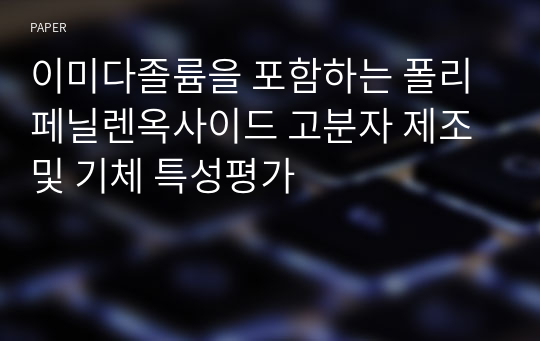 PAPER

이미다졸륨을 포함하는 폴리페닐렌옥사이드 고분자 제조 및 기체 특성평가